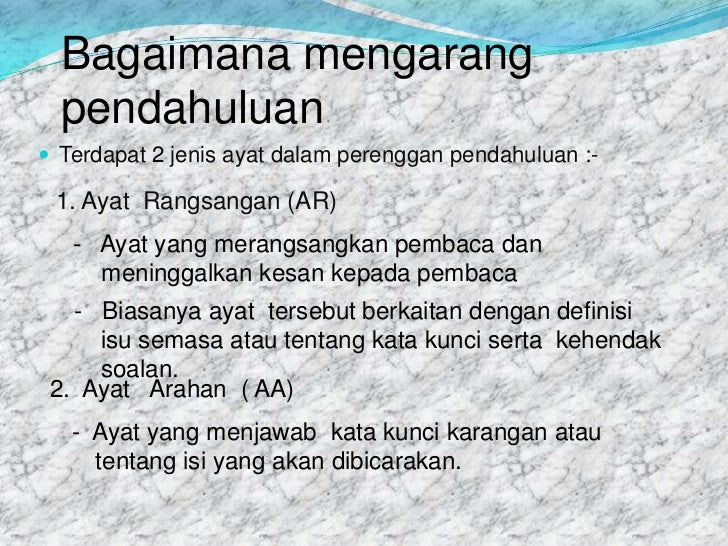 Bagaimana mengarang pendahuluan

• Terdapat 2 jenis ayat dalam perenggan pendahuluan :-

1. Ayat Rangsangan (AR)

- Ayat yang merangsangkan pembaca dan meninggalkan kesan kepada pembaca

- Biasanya ayat tersebut berkaitan dengan definisi isu semasa atau tentang kata kunci serta kehendak soalan.

2. Ayat Arahan ( AA)

- Ayat yang menjawab kata kunci karangan atau tentang isi yang akan dibicarakan.